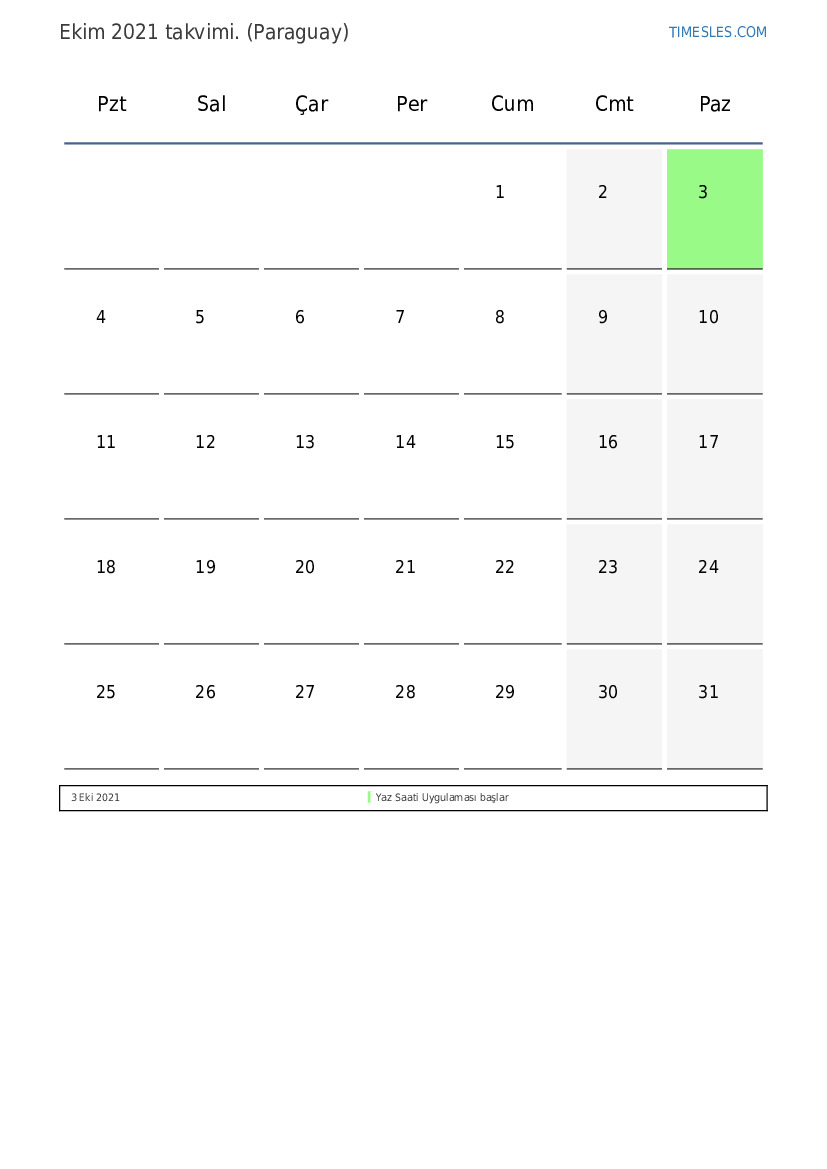 Ekim 2021 takvimi. (Paraguay)

TIMESLES.COM

| Pzt | Sal | Çar | Per | Cum | Cmt | Paz |
|---|---|---|---|---|---|---|
| | | | | 1 | 2 | 3 |
| 4 | 5 | 6 | 7 | 8 | 9 | 10 |
| 11 | 12 | 13 | 14 | 15 | 16 | 17 |
| 18 | 19 | 20 | 21 | 22 | 23 | 24 |
| 25 | 26 | 27 | 28 | 29 | 30 | 31 |

3 Eki 2021 Yaz Saati Uygulaması başlar